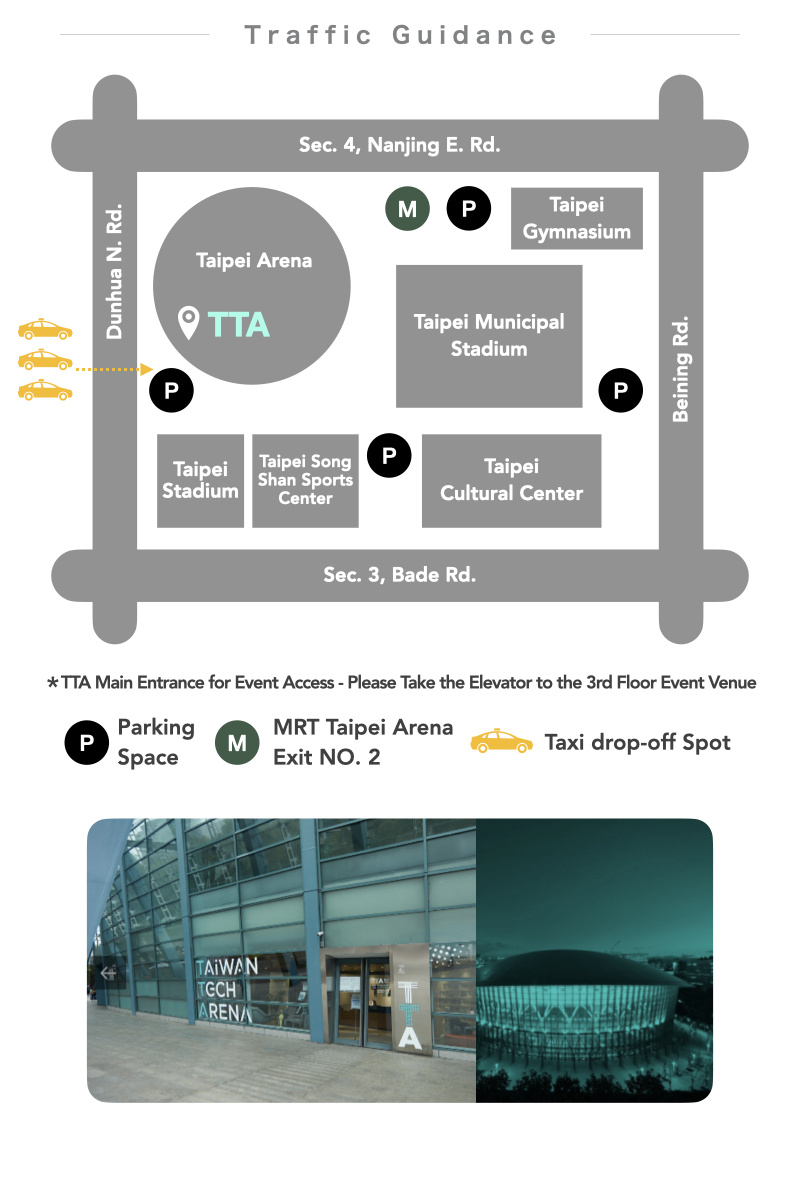 Traffic Guidance

Sec. 4, Nanjing E. Rd.

Dunhua N. Rd.

M

P

Taipei Gymnasium

Taipei Arena

TTA

Taipei Municipal Stadium

Beining Rd.

P

P

Taipei Stadium

Taipei Song Shan Sports Center

P

Taipei Cultural Center

Sec. 3, Bade Rd.

*TTA Main Entrance for Event Access - Please Take the Elevator to the 3rd Floor Event Venue

P Parking Space

M MRT Taipei Arena Exit NO. 2

Taxi drop-off Spot

TAIWAN TECH ARENA

TTA